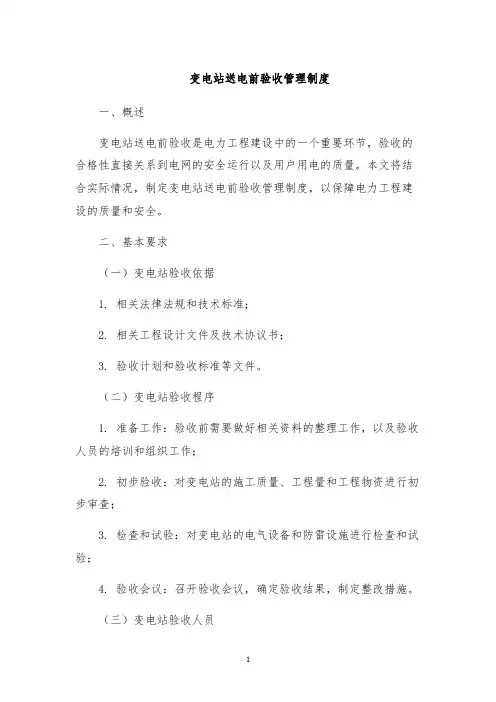 变电站送电前验收管理制度

一、概述

变电站送电前验收是电力工程建设中的一个重要环节，验收的合格性直接关系到电网的安全运行以及用户用电的质量。本文将结合实际情况，制定变电站送电前验收管理制度，以保障电力工程建设的质量和安全。

二、基本要求

（一）变电站验收依据

1. 相关法律法规和技术标准；

2. 相关工程设计文件及技术协议书；

3. 验收计划和验收标准等文件。

（二）变电站验收程序

1. 准备工作：验收前需要做好相关资料的整理工作，以及验收人员的培训和组织工作；

2. 初步验收：对变电站的施工质量、工程量和工程物资进行初步审查；

3. 检查和试验：对变电站的电气设备和防雷设施进行检查和试验；

4. 验收会议：召开验收会议，确定验收结果，制定整改措施。

（三）变电站验收人员

1